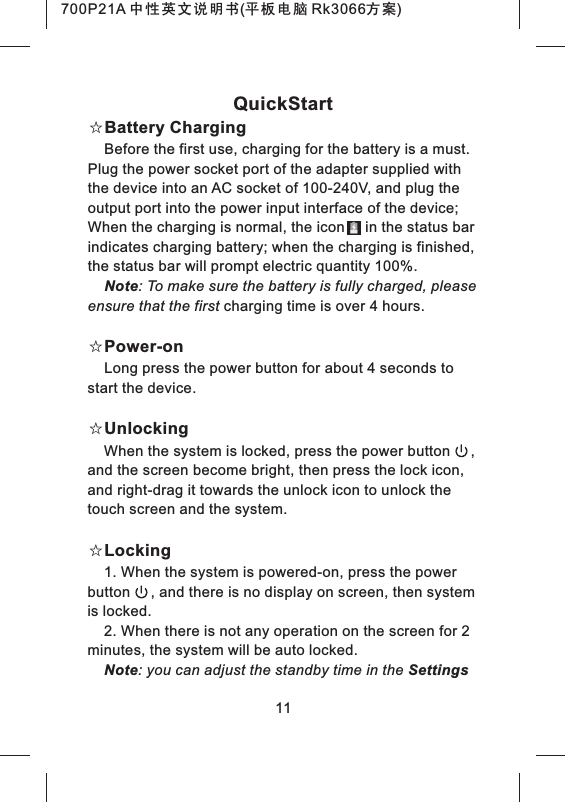 700P21A 中性英文说明书(平板电脑 Rk3066方案)

QuickStart

☆Battery Charging

Before the first use, charging for the battery is a must. Plug the power socket port of the adapter supplied with the device into an AC socket of 100-240V, and plug the output port into the power input interface of the device; When the charging is normal, the icon in the status bar indicates charging battery; when the charging is finished, the status bar will prompt electric quantity 100%.

Note: To make sure the battery is fully charged, please ensure that the first charging time is over 4 hours.

☆Power-on

Long press the power button for about 4 seconds to start the device.

☆Unlocking

When the system is locked, press the power button , and the screen become bright, then press the lock icon, and right-drag it towards the unlock icon to unlock the touch screen and the system.

☆Locking

1. When the system is powered-on, press the power button , and there is no display on screen, then system is locked.

2. When there is not any operation on the screen for 2 minutes, the system will be auto locked.

Note: you can adjust the standby time in the Settings

11